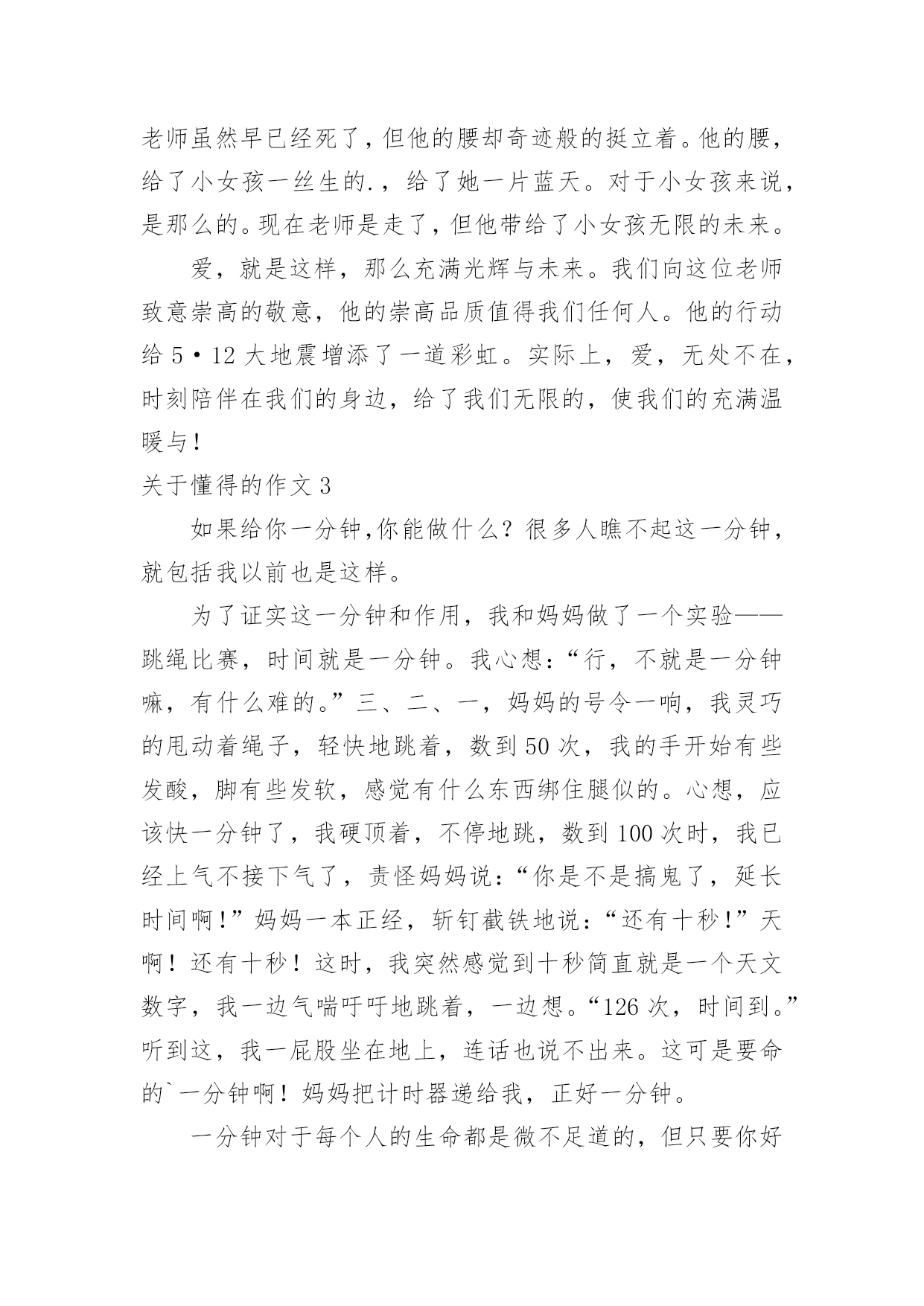 老师虽然早已经死了，但他的腰却奇迹般的挺立着。他的腰，给了小女孩一丝生的.，给了她一片蓝天。对于小女孩来说，是那么的。现在老师是走了，但他带给了小女孩无限的未来。

爱，就是这样，那么充满光辉与未来。我们向这位老师致意崇高的敬意，他的崇高品质值得我们任何人。他的行动给 5·12 大地震增添了一道彩虹。实际上，爱，无处不在，时刻陪伴在我们的身边，给了我们无限的，使我们的充满温暖与！

关于懂得的作文 3

如果给你一分钟,你能做什么？很多人瞧不起这一分钟，就包括我以前也是这样。

为了证实这一分钟和作用，我和妈妈做了一个实验——跳绳比赛，时间就是一分钟。我心想：“行，不就是一分钟嘛，有什么难的。”三、二、一，妈妈的号令一响，我灵巧的甩动着绳子，轻快地跳着，数到 50 次，我的手开始有些发酸，脚有些发软，感觉有什么东西绑住腿似的。心想，应该快一分钟了，我硬顶着，不停地跳，数到 100 次时，我已经上气不接下气了，责怪妈妈说：“你是不是搞鬼了，延长时间啊！”妈妈一本正经，斩钉截铁地说：“还有十秒！”天啊！还有十秒！这时，我突然感觉到十秒简直就是一个天文数字，我一边气喘吁吁地跳着，一边想。“126 次，时间到。”听到这，我一屁股坐在地上，连话也说不出来。这可是要命的`一分钟啊！妈妈把计时器递给我，正好一分钟。

一分钟对于每个人的生命都是微不足道的，但只要你好